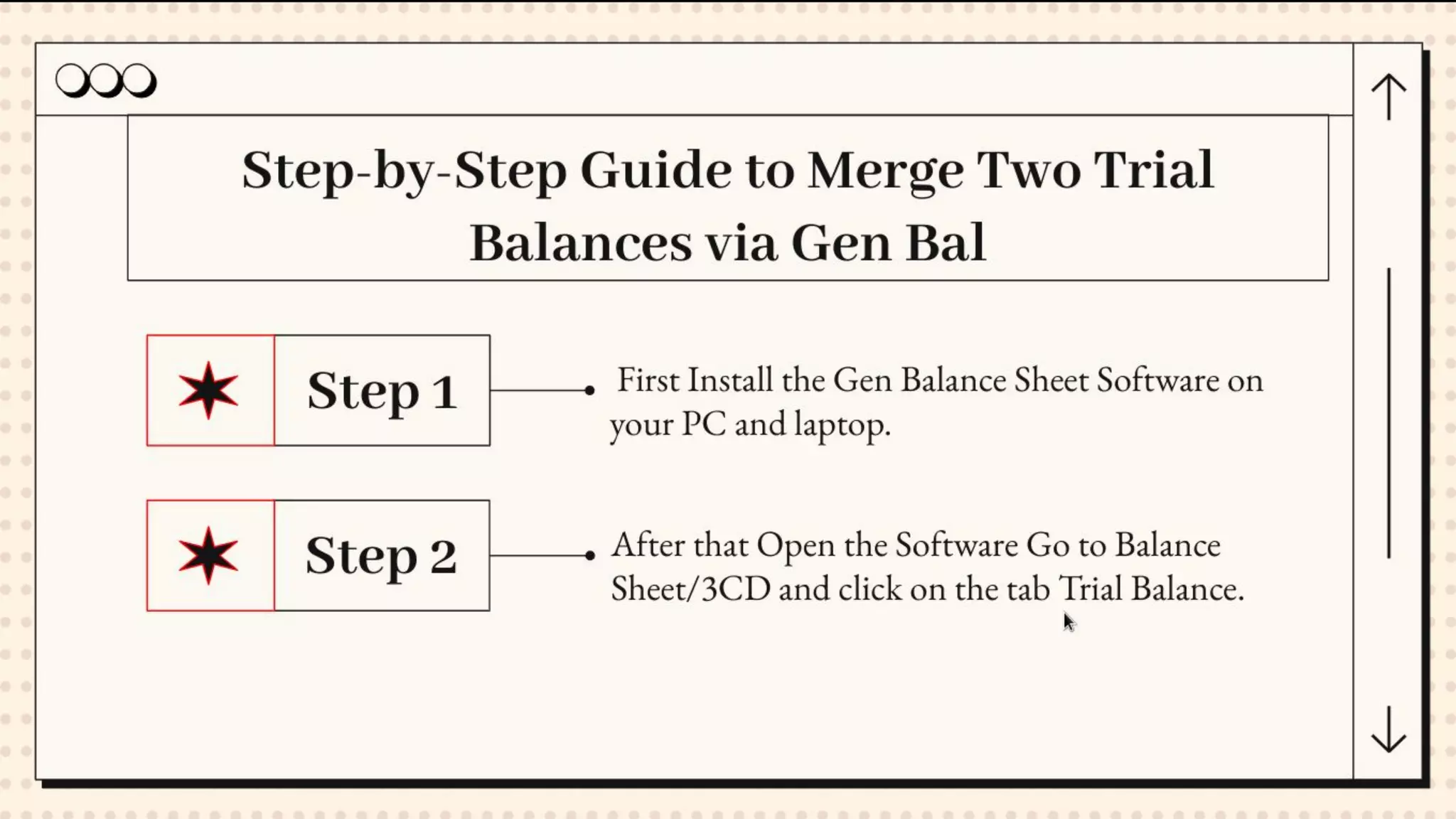 Step-by-Step Guide to Merge Two Trial Balances via Gen Bal

Step 1

First Install the Gen Balance Sheet Software on your PC and laptop.

Step 2

After that Open the Software Go to Balance Sheet/3CD and click on the tab Trial Balance.